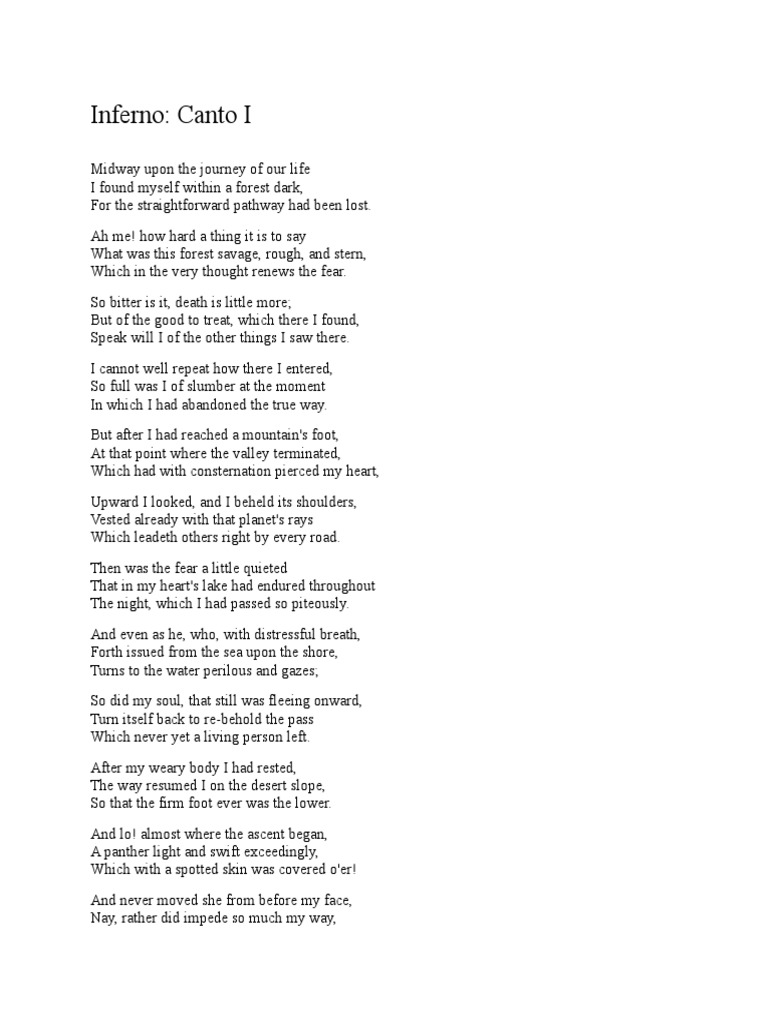 Inferno: Canto I

Midway upon the journey of our life
I found myself within a forest dark,
For the straightforward pathway had been lost.

Ah me! how hard a thing it is to say
What was this forest savage, rough, and stern,
Which in the very thought renews the fear.

So bitter is it, death is little more;
But of the good to treat, which there I found,
Speak will I of the other things I saw there.

I cannot well repeat how there I entered,
So full was I of slumber at the moment
In which I had abandoned the true way.

But after I had reached a mountain's foot,
At that point where the valley terminated,
Which had with consternation pierced my heart,

Upward I looked, and I beheld its shoulders,
Vested already with that planet's rays
Which leadeth others right by every road.

Then was the fear a little quieted
That in my heart's lake had endured throughout
The night, which I had passed so piteously.

And even as he, who, with distressful breath,
Forth issued from the sea upon the shore,
Turns to the water perilous and gazes;

So did my soul, that still was fleeing onward,
Turn itself back to re-behold the pass
Which never yet a living person left.

After my weary body I had rested,
The way resumed I on the desert slope,
So that the firm foot ever was the lower.

And lo! almost where the ascent began,
A panther light and swift exceedingly,
Which with a spotted skin was covered o'er!

And never moved she from before my face,
Nay, rather did impede so much my way,